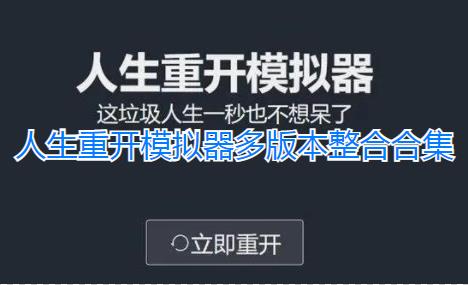 人生重开模拟器

这垃圾人生一秒也不想呆了

人生重开模拟器多版本整合合集

立即重开